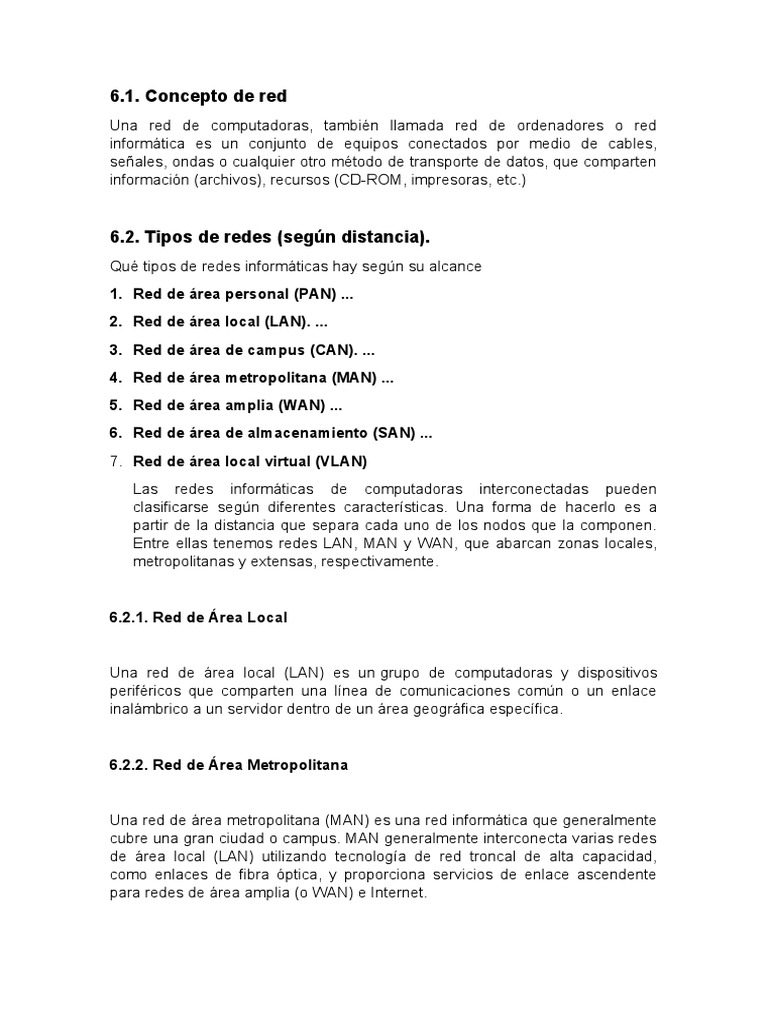 6.1. Concepto de red

Una red de computadoras, también llamada red de ordenadores o red informática es un conjunto de equipos conectados por medio de cables, señales, ondas o cualquier otro método de transporte de datos, que comparten información (archivos), recursos (CD-ROM, impresoras, etc.)

6.2. Tipos de redes (según distancia).

Qué tipos de redes informáticas hay según su alcance

1. Red de área personal (PAN) ...
2. Red de área local (LAN). ...
3. Red de área de campus (CAN). ...
4. Red de área metropolitana (MAN) ...
5. Red de área amplia (WAN) ...
6. Red de área de almacenamiento (SAN) ...
7. Red de área local virtual (VLAN)

Las redes informáticas de computadoras interconectadas pueden clasificarse según diferentes características. Una forma de hacerlo es a partir de la distancia que separa cada uno de los nodos que la componen. Entre ellas tenemos redes LAN, MAN y WAN, que abarcan zonas locales, metropolitanas y extensas, respectivamente.

6.2.1. Red de Área Local

Una red de área local (LAN) es un grupo de computadoras y dispositivos periféricos que comparten una línea de comunicaciones común o un enlace inalámbrico a un servidor dentro de un área geográfica específica.

6.2.2. Red de Área Metropolitana

Una red de área metropolitana (MAN) es una red informática que generalmente cubre una gran ciudad o campus. MAN generalmente interconecta varias redes de área local (LAN) utilizando tecnología de red troncal de alta capacidad, como enlaces de fibra óptica, y proporciona servicios de enlace ascendente para redes de área amplia (o WAN) e Internet.